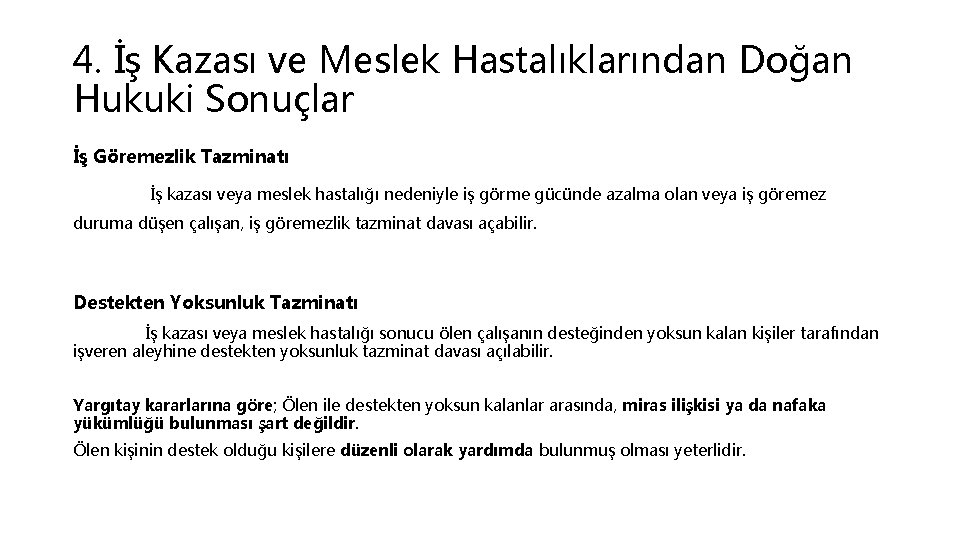 4. İş Kazası ve Meslek Hastalıklarından Doğan Hukuki Sonuçlar

İş Göremezlik Tazminatı

İş kazası veya meslek hastalığı nedeniyle iş görme gücünde azalma olan veya iş göremez duruma düşen çalışan, iş göremezlik tazminat davası açabilir.

Destekten Yoksunluk Tazminatı

İş kazası veya meslek hastalığı sonucu ölen çalışanın desteğinden yoksun kalan kişiler tarafından işveren aleyhine destekten yoksunluk tazminat davası açılabilir.

Yargıtay kararlarına göre; Ölen ile destekten yoksun kalanlar arasında, miras ilişkisi ya da nafaka yükümlüğü bulunması şart değildir.
Ölen kişinin destek olduğu kişilere düzenli olarak yardımda bulunmuş olması yeterlidir.